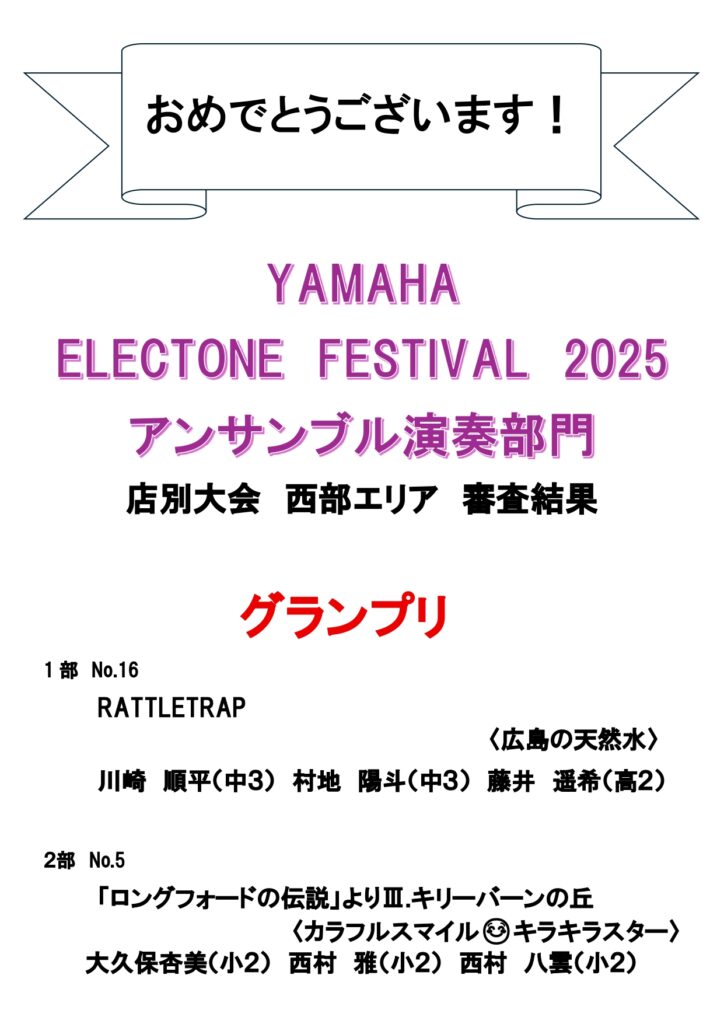 おめでとうございます！

YAMAHA
ELECTONE FESTIVAL 2025
アンサンブル演奏部門
店別大会 西部エリア 審査結果

グランプリ

1部 No.16
RATTLETRAP
〈広島の天然水〉
川崎 順平(中3) 村地 陽斗(中3) 藤井 遥希(高2)

2部 No.5
「ロングフォードの伝説」よりⅢ.キリーバーンの丘
〈カラフルスマイル☺キラキラスター〉
大久保杏美(小2) 西村 雅(小2) 西村 八雲(小2)